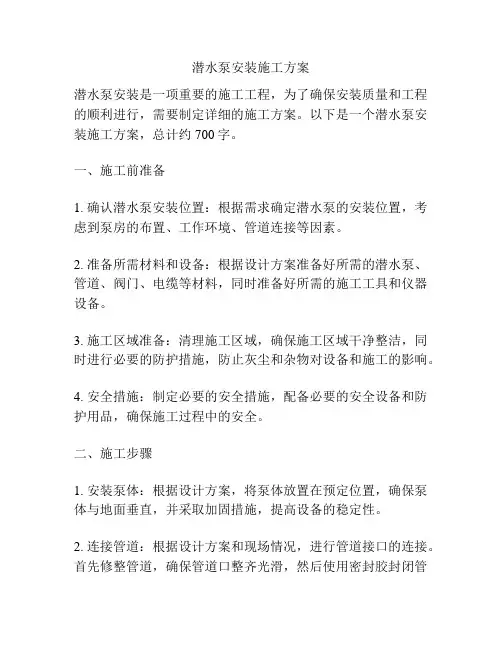 潜水泵安装施工方案

潜水泵安装是一项重要的施工工程，为了确保安装质量和工程的顺利进行，需要制定详细的施工方案。以下是一个潜水泵安装施工方案，总计约 700 字。

一、施工前准备

1. 确认潜水泵安装位置：根据需求确定潜水泵的安装位置，考虑到泵房的布置、工作环境、管道连接等因素。

2. 准备所需材料和设备：根据设计方案准备好所需的潜水泵、管道、阀门、电缆等材料，同时准备好所需的施工工具和仪器设备。

3. 施工区域准备：清理施工区域，确保施工区域干净整洁，同时进行必要的防护措施，防止灰尘和杂物对设备和施工的影响。

4. 安全措施：制定必要的安全措施，配备必要的安全设备和防护用品，确保施工过程中的安全。

二、施工步骤

1. 安装泵体：根据设计方案，将泵体放置在预定位置，确保泵体与地面垂直，并采取加固措施，提高设备的稳定性。

2. 连接管道：根据设计方案和现场情况，进行管道接口的连接。首先修整管道，确保管道口整齐光滑，然后使用密封胶封闭管